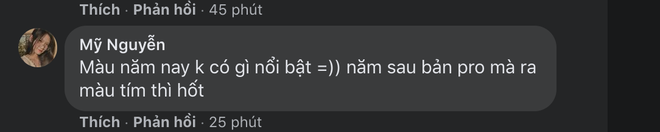 Thích · Phản hồi · 45 phút

Mỹ Nguyễn
Màu năm nay k có gì nổi bật =)) năm sau bản pro mà ra màu tím thì hốt

Thích · Phản hồi · 25 phút